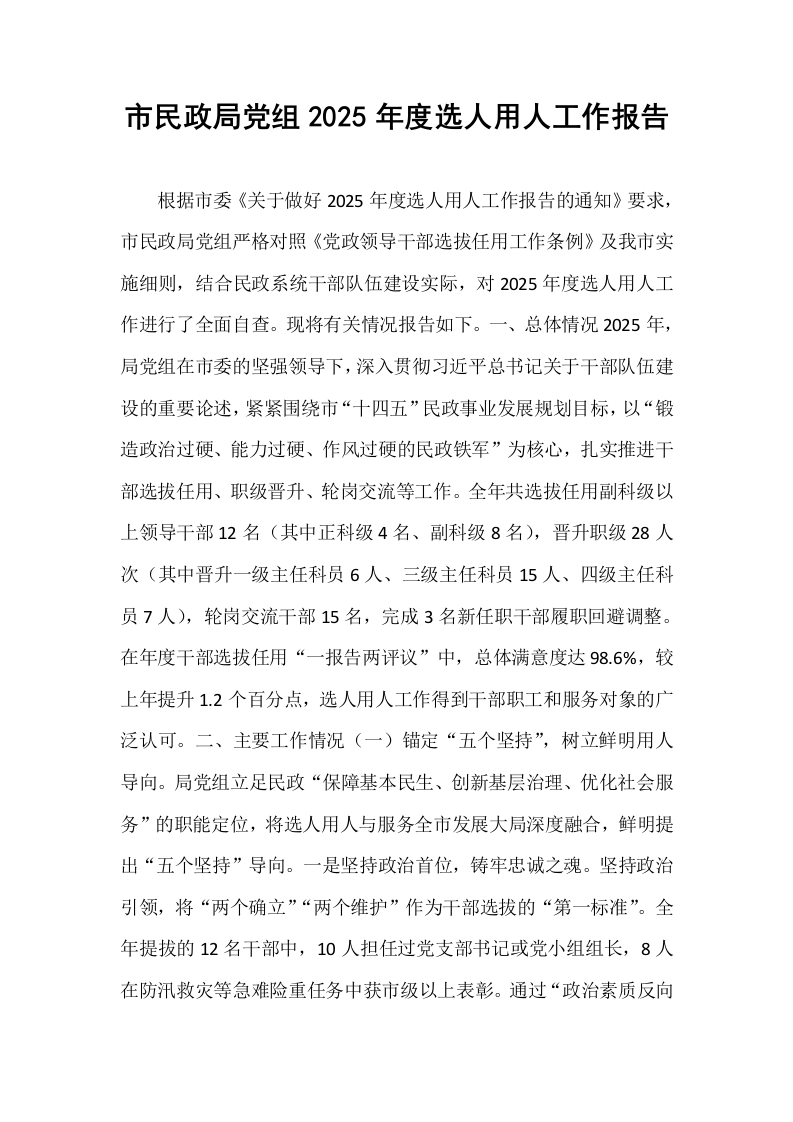 市民政局党组2025年度选人用人工作报告

根据市委《关于做好2025年度选人用人工作报告的通知》要求，市民政局党组严格对照《党政领导干部选拔任用工作条例》及我市实施细则，结合民政系统干部队伍建设实际，对2025年度选人用人工作进行了全面自查。现将有关情况报告如下。一、总体情况2025年，局党组在市委的坚强领导下，深入贯彻习近平总书记关于干部队伍建设的重要论述，紧紧围绕市“十四五”民政事业发展规划目标，以“锻造政治过硬、能力过硬、作风过硬的民政铁军”为核心，扎实推进干部选拔任用、职级晋升、轮岗交流等工作。全年共选拔任用副科级以上领导干部12名（其中正科级4名、副科级8名），晋升职级28人次（其中晋升一级主任科员6人、三级主任科员15人、四级主任科员7人），轮岗交流干部15名，完成3名新任职干部履职回避调整。在年度干部选拔任用“一报告两评议”中，总体满意度达98.6%，较上年提升1.2个百分点，选人用人工作得到干部职工和服务对象的广泛认可。二、主要工作情况（一）锚定“五个坚持”，树立鲜明用人导向。局党组立足民政“保障基本民生、创新基层治理、优化社会服务”的职能定位，将选人用人与服务全市发展大局深度融合，鲜明提出“五个坚持”导向。一是坚持政治首位，铸牢忠诚之魂。坚持政治引领，将“两个确立”“两个维护”作为干部选拔的“第一标准”。全年提拔的12名干部中，10人担任过党支部书记或党小组组长，8人在防汛救灾等急难险重任务中获市级以上表彰。通过“政治素质反向